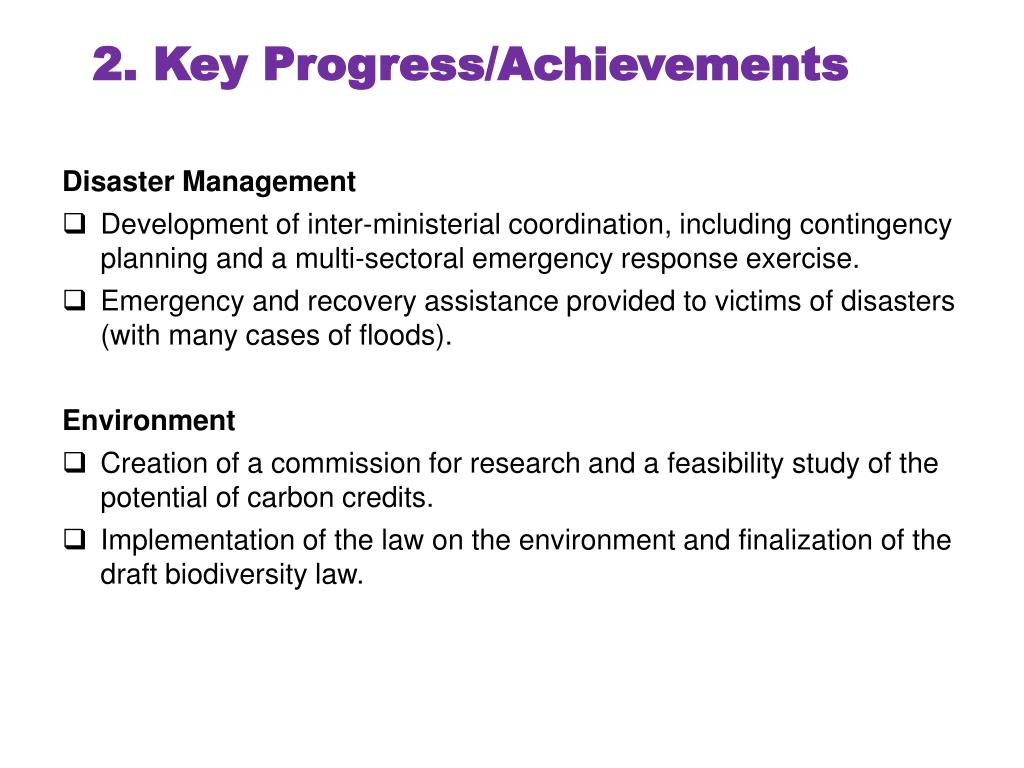 2. Key Progress/Achievements

Disaster Management
❑ Development of inter-ministerial coordination, including contingency planning and a multi-sectoral emergency response exercise.
❑ Emergency and recovery assistance provided to victims of disasters (with many cases of floods).

Environment
❑ Creation of a commission for research and a feasibility study of the potential of carbon credits.
❑ Implementation of the law on the environment and finalization of the draft biodiversity law.